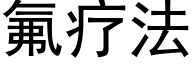 氟疗法